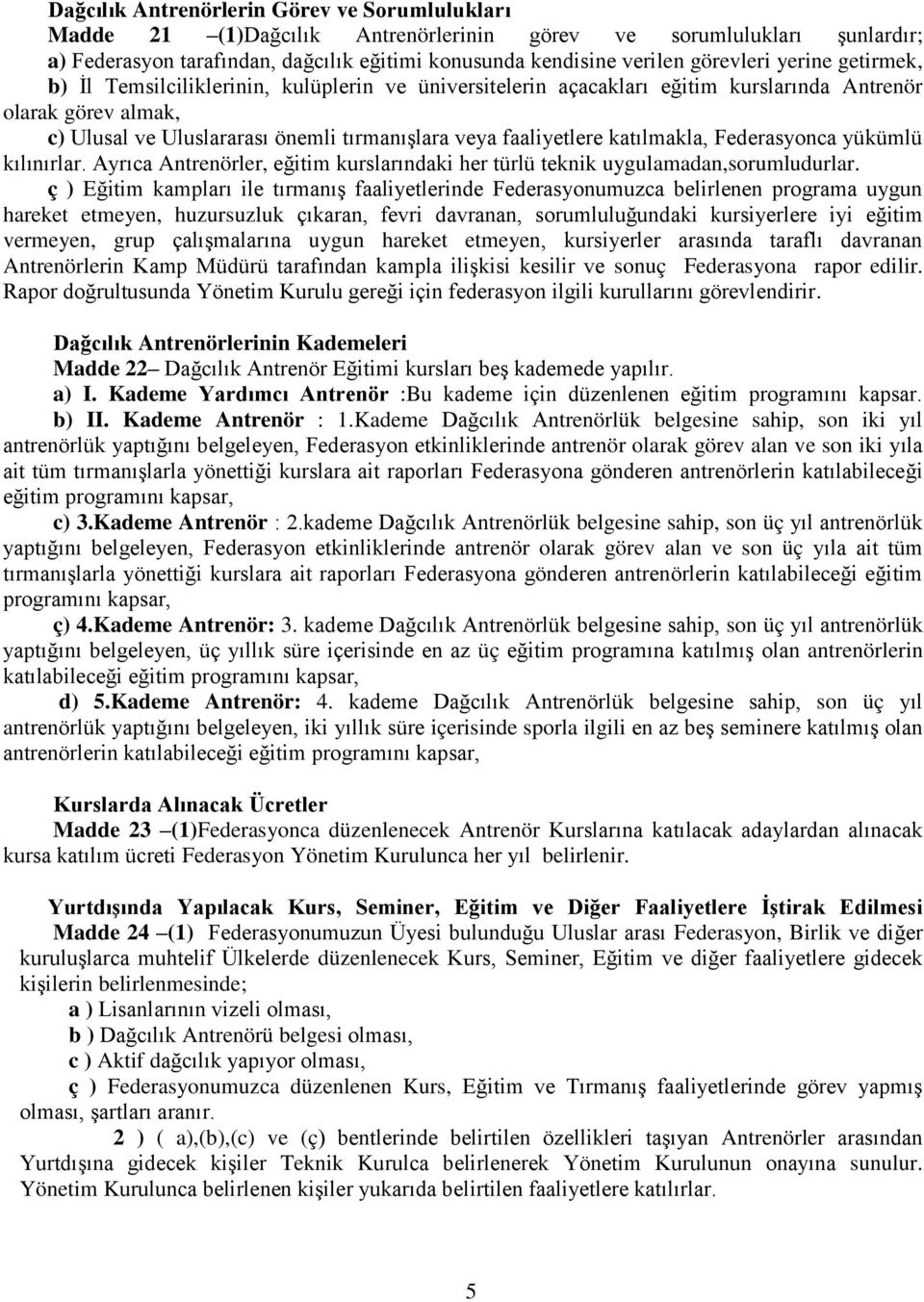 Dağcılık Antrenörlerin Görev ve Sorumlulukları

Madde 21 –(1)Dağcılık Antrenörlerinin görev ve sorumlulukları şunlardır;

a) Federasyon tarafından, dağcılık eğitimi konusunda kendisine verilen görevleri yerine getirmek,

b) İl Temsilciliklerinin, kulüplerin ve üniversitelerin açacakları eğitim kurslarında Antrenör olarak görev almak,

c) Ulusal ve Uluslararası önemli tırmanışlara veya faaliyetlere katılmakla, Federasyonca yükümlü kılınırlar. Ayrıca Antrenörler, eğitim kurslarındaki her türlü teknik uygulamadan,sorumludurlar.

ç ) Eğitim kampları ile tırmanış faaliyetlerinde Federasyonumuzca belirlenen programa uygun hareket etmeyen, huzursuzluk çıkaran, fevri davranan, sorumluluğundaki kursiyerlere iyi eğitim vermeyen, grup çalışmalarına uygun hareket etmeyen, kursiyerler arasında taraflı davranan Antrenörlerin Kamp Müdürü tarafından kampla ilişkisi kesilir ve sonuç Federasyona rapor edilir. Rapor doğrultusunda Yönetim Kurulu gereği için federasyon ilgili kurullarını görevlendirir.

Dağcılık Antrenörlerinin Kademeleri

Madde 22– Dağcılık Antrenör Eğitimi kursları beş kademede yapılır.

a) I. Kademe Yardımcı Antrenör :Bu kademe için düzenlenen eğitim programını kapsar.

b) II. Kademe Antrenör : 1.Kademe Dağcılık Antrenörlük belgesine sahip, son iki yıl antrenörlük yaptığını belgeleyen, Federasyon etkinliklerinde antrenör olarak görev alan ve son iki yıla ait tüm tırmanışlarla yönettiği kurslara ait raporları Federasyona gönderen antrenörlerin katılabileceği eğitim programını kapsar,

c) 3.Kademe Antrenör : 2.kademe Dağcılık Antrenörlük belgesine sahip, son üç yıl antrenörlük yaptığını belgeleyen, Federasyon etkinliklerinde antrenör olarak görev alan ve son üç yıla ait tüm tırmanışlarla yönettiği kurslara ait raporları Federasyona gönderen antrenörlerin katılabileceği eğitim programını kapsar,

ç) 4.Kademe Antrenör: 3. kademe Dağcılık Antrenörlük belgesine sahip, son üç yıl antrenörlük yaptığını belgeleyen, üç yıllık süre içerisinde en az üç eğitim programına katılmış olan antrenörlerin katılabileceği eğitim programını kapsar,

d) 5.Kademe Antrenör: 4. kademe Dağcılık Antrenörlük belgesine sahip, son üç yıl antrenörlük yaptığını belgeleyen, iki yıllık süre içerisinde sporla ilgili en az beş seminere katılmış olan antrenörlerin katılabileceği eğitim programını kapsar,

Kurslarda Alınacak Ücretler

Madde 23 –(1)Federasyonca düzenlenecek Antrenör Kurslarına katılacak adaylardan alınacak kursa katılım ücreti Federasyon Yönetim Kurulunca her yıl belirlenir.

Yurtdışında Yapılacak Kurs, Seminer, Eğitim ve Diğer Faaliyetlere İştirak Edilmesi

Madde 24 –(1) Federasyonumuzun Üyesi bulunduğu Uluslar arası Federasyon, Birlik ve diğer kuruluşlarca muhtelif Ülkelerde düzenlenecek Kurs, Seminer, Eğitim ve diğer faaliyetlere gidecek kişilerin belirlenmesinde;

a ) Lisanlarının vizeli olması,

b ) Dağcılık Antrenörü belgesi olması,

c ) Aktif dağcılık yapıyor olması,

ç ) Federasyonumuzca düzenlenen Kurs, Eğitim ve Tırmanış faaliyetlerinde görev yapmış olması, şartları aranır.

2 ) ( a),(b),(c) ve (ç) bentlerinde belirtilen özellikleri taşıyan Antrenörler arasından Yurtdışına gidecek kişiler Teknik Kurulca belirlenerek Yönetim Kurulunun onayına sunulur. Yönetim Kurulunca belirlenen kişiler yukarıda belirtilen faaliyetlere katılırlar.

5